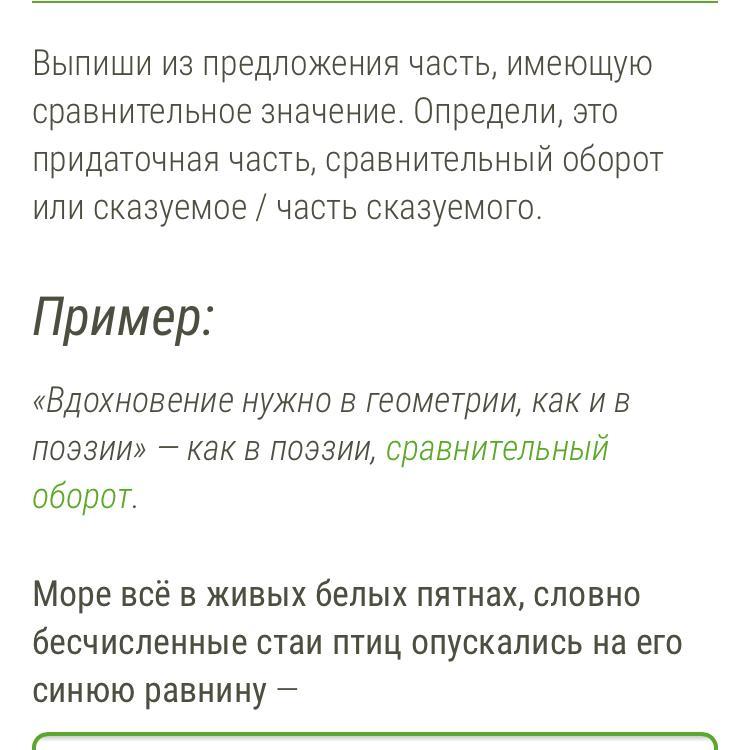 Выпиши из предложения часть, имеющую сравнительное значение. Определи, это придаточная часть, сравнительный оборот или сказуемое / часть сказуемого.

Пример:

«Вдохновение нужно в геометрии, как и в поэзии» — как в поэзии, сравнительный оборот.

Море всё в живых белых пятнах, словно бесчисленные стаи птиц опускались на его синюю равнину —